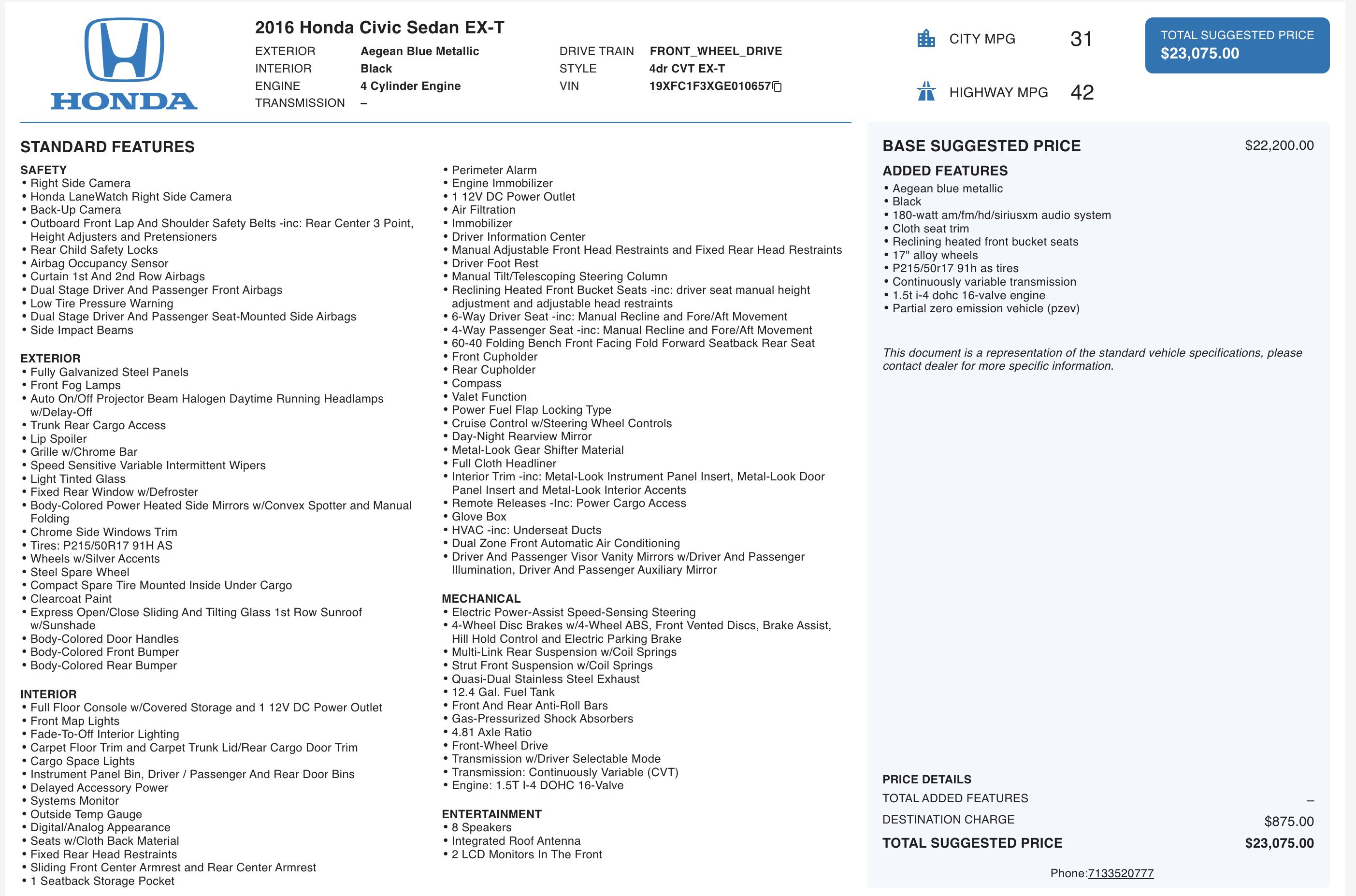 HONDA

2016 Honda Civic Sedan EX-T

EXTERIOR Aegean Blue Metallic
INTERIOR Black
ENGINE 4 Cylinder Engine
TRANSMISSION –

DRIVE TRAIN FRONT_WHEEL_DRIVE
STYLE 4dr CVT EX-T
VIN 19XFC1F3XGE010657

CITY MPG 31
HIGHWAY MPG 42

TOTAL SUGGESTED PRICE
$23,075.00

STANDARD FEATURES

SAFETY
• Right Side Camera
• Honda LaneWatch Right Side Camera
• Back-Up Camera
• Outboard Front Lap And Shoulder Safety Belts -inc: Rear Center 3 Point, Height Adjusters and Pretensioners
• Rear Child Safety Locks
• Airbag Occupancy Sensor
• Curtain 1st And 2nd Row Airbags
• Dual Stage Driver And Passenger Front Airbags
• Low Tire Pressure Warning
• Dual Stage Driver And Passenger Seat-Mounted Side Airbags
• Side Impact Beams

EXTERIOR
• Fully Galvanized Steel Panels
• Front Fog Lamps
• Auto On/Off Projector Beam Halogen Daytime Running Headlamps w/Delay-Off
• Trunk Rear Cargo Access
• Lip Spoiler
• Grille w/Chrome Bar
• Speed Sensitive Variable Intermittent Wipers
• Light Tinted Glass
• Fixed Rear Window w/Defroster
• Body-Colored Power Heated Side Mirrors w/Convex Spotter and Manual Folding
• Chrome Side Windows Trim
• Tires: P215/50R17 91H AS
• Wheels w/Silver Accents
• Steel Spare Wheel
• Compact Spare Tire Mounted Inside Under Cargo
• Clearcoat Paint
• Express Open/Close Sliding And Tilting Glass 1st Row Sunroof w/Sunshade
• Body-Colored Door Handles
• Body-Colored Front Bumper
• Body-Colored Rear Bumper

INTERIOR
• Full Floor Console w/Covered Storage and 1 12V DC Power Outlet
• Front Map Lights
• Fade-To-Off Interior Lighting
• Carpet Floor Trim and Carpet Trunk Lid/Rear Cargo Door Trim
• Cargo Space Lights
• Instrument Panel Bin, Driver / Passenger And Rear Door Bins
• Delayed Accessory Power
• Systems Monitor
• Outside Temp Gauge
• Digital/Analog Appearance
• Seats w/Cloth Back Material
• Fixed Rear Head Restraints
• Sliding Front Center Armrest and Rear Center Armrest
• 1 Seatback Storage Pocket

• Perimeter Alarm
• Engine Immobilizer
• 1 12V DC Power Outlet
• Air Filtration
• Immobilizer
• Driver Information Center
• Manual Adjustable Front Head Restraints and Fixed Rear Head Restraints
• Driver Foot Rest
• Manual Tilt/Telescoping Steering Column
• Reclining Heated Front Bucket Seats -inc: driver seat manual height adjustment and adjustable head restraints
• 6-Way Driver Seat -inc: Manual Recline and Fore/Aft Movement
• 4-Way Passenger Seat -inc: Manual Recline and Fore/Aft Movement
• 60-40 Folding Bench Front Facing Fold Forward Seatback Rear Seat
• Front Cupholder
• Rear Cupholder
• Compass
• Valet Function
• Power Fuel Flap Locking Type
• Cruise Control w/Steering Wheel Controls
• Day-Night Rearview Mirror
• Metal-Look Gear Shifter Material
• Full Cloth Headliner
• Interior Trim -inc: Metal-Look Instrument Panel Insert, Metal-Look Door Panel Insert and Metal-Look Interior Accents
• Remote Releases -Inc: Power Cargo Access
• Glove Box
• HVAC -inc: Underseat Ducts
• Dual Zone Front Automatic Air Conditioning
• Driver And Passenger Visor Vanity Mirrors w/Driver And Passenger Illumination, Driver And Passenger Auxiliary Mirror

MECHANICAL
• Electric Power-Assist Speed-Sensing Steering
• 4-Wheel Disc Brakes w/4-Wheel ABS, Front Vented Discs, Brake Assist, Hill Hold Control and Electric Parking Brake
• Multi-Link Rear Suspension w/Coil Springs
• Strut Front Suspension w/Coil Springs
• Quasi-Dual Stainless Steel Exhaust
• 12.4 Gal. Fuel Tank
• Front And Rear Anti-Roll Bars
• Gas-Pressurized Shock Absorbers
• 4.81 Axle Ratio
• Front-Wheel Drive
• Transmission w/Driver Selectable Mode
• Transmission: Continuously Variable (CVT)
• Engine: 1.5T I-4 DOHC 16-Valve

ENTERTAINMENT
• 8 Speakers
• Integrated Roof Antenna
• 2 LCD Monitors In The Front

BASE SUGGESTED PRICE $22,200.00

ADDED FEATURES
• Aegean blue metallic
• Black
• 180-watt am/fm/hd/siriusxm audio system
• Cloth seat trim
• Reclining heated front bucket seats
• 17" alloy wheels
• P215/50r17 91h as tires
• Continuously variable transmission
• 1.5t i-4 dohc 16-valve engine
• Partial zero emission vehicle (pzev)

This document is a representation of the standard vehicle specifications, please contact dealer for more specific information.

PRICE DETAILS
TOTAL ADDED FEATURES –
DESTINATION CHARGE $875.00
TOTAL SUGGESTED PRICE $23,075.00

Phone:7133520777